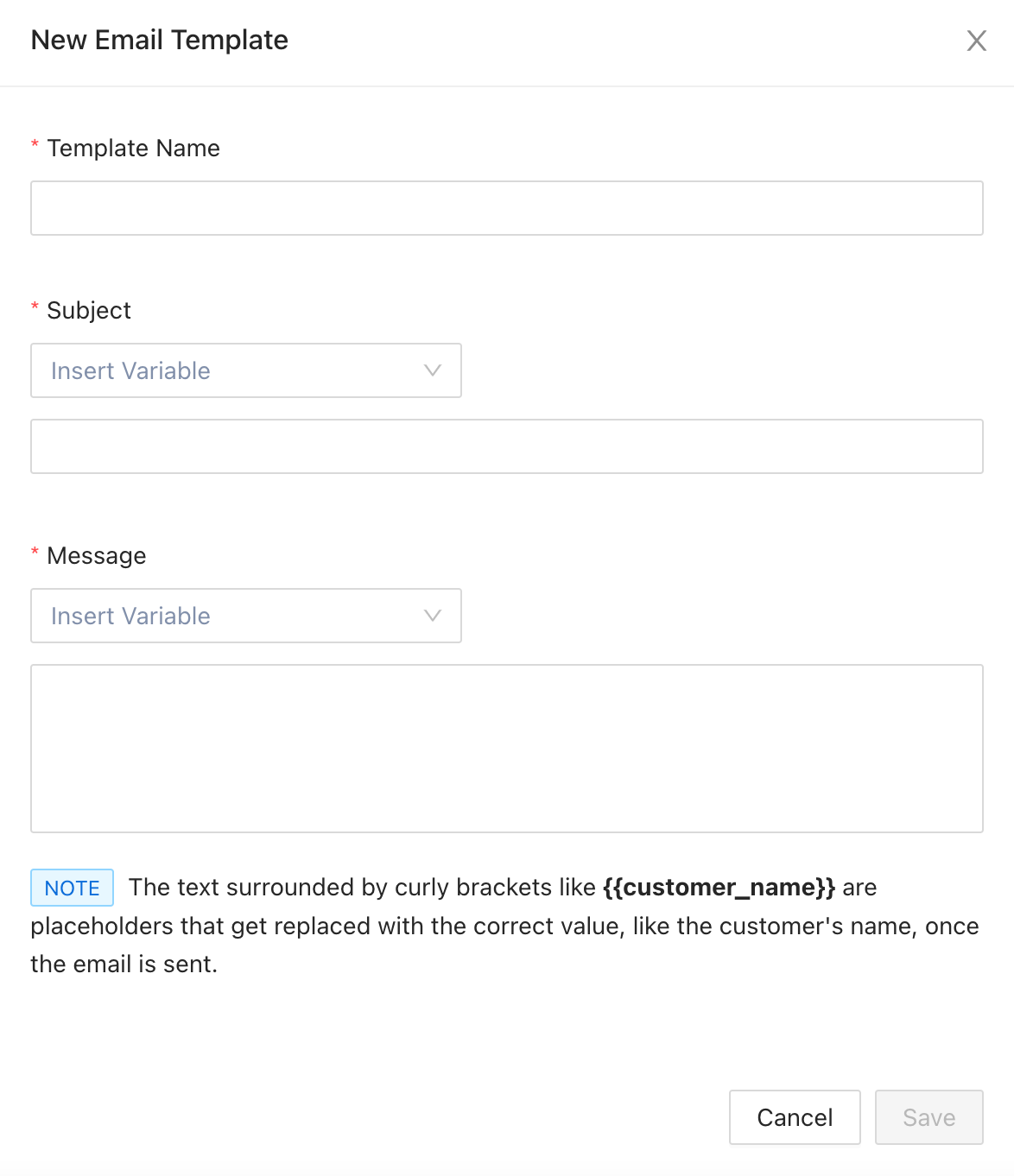 New Email Template

* Template Name

* Subject

Insert Variable

* Message

Insert Variable

NOTE The text surrounded by curly brackets like {{customer_name}} are placeholders that get replaced with the correct value, like the customer's name, once the email is sent.

Cancel Save